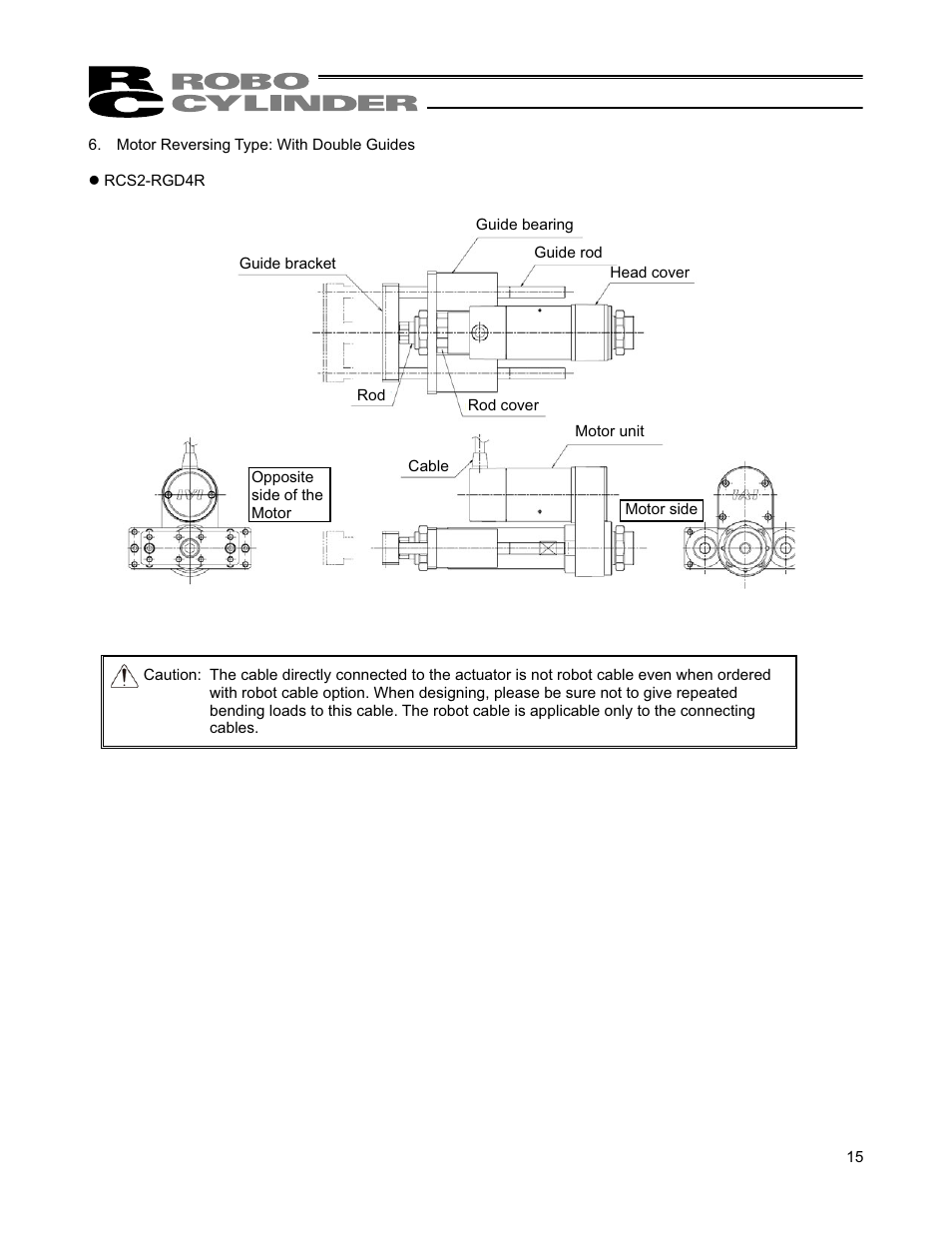 RC ROBO CYLINDER

6. Motor Reversing Type: With Double Guides

● RCS2-RGD4R

Guide bearing

Guide rod

Guide bracket

Head cover

Rod

Rod cover

Motor unit

Cable

Opposite side of the Motor

Motor side

Caution: The cable directly connected to the actuator is not robot cable even when ordered with robot cable option. When designing, please be sure not to give repeated bending loads to this cable. The robot cable is applicable only to the connecting cables.

15